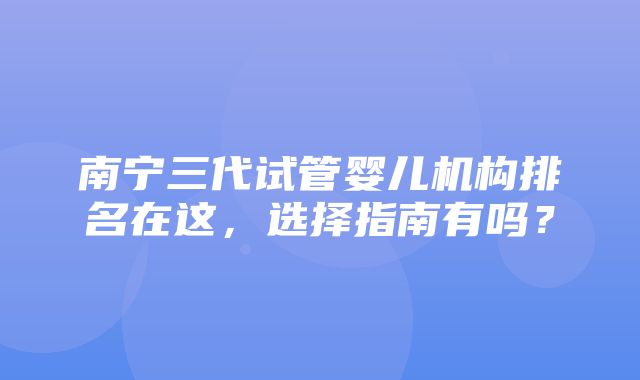 南宁三代试管婴儿机构排名在这，选择指南有吗？